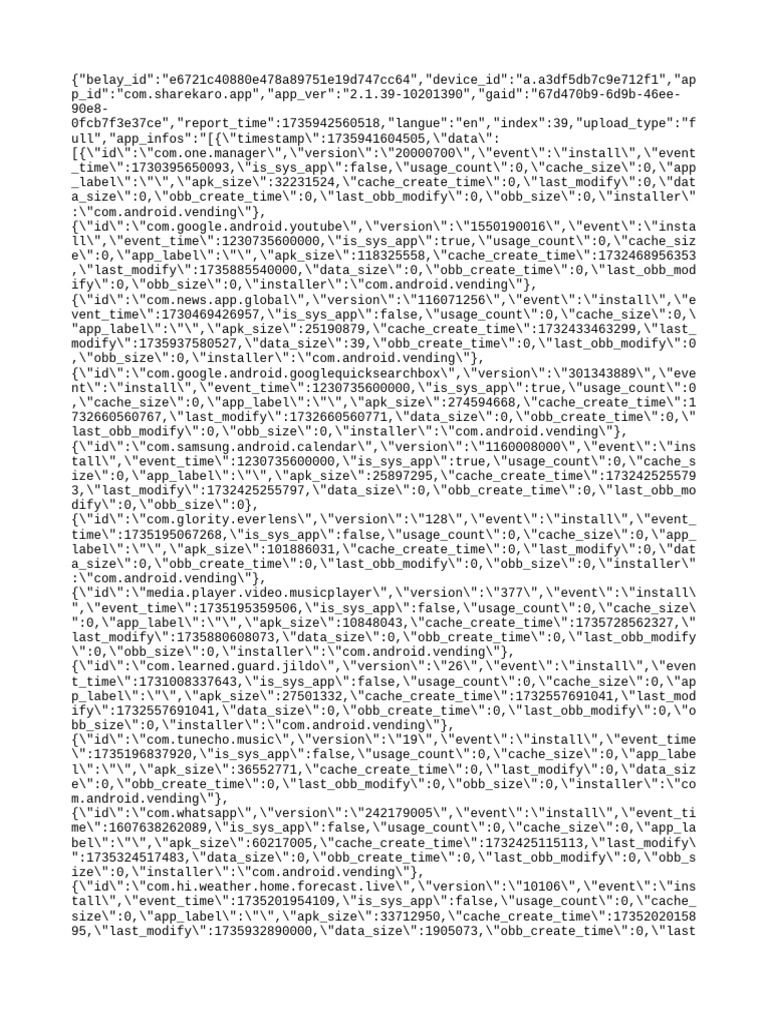 {"belay_id":"e6721c40880e478a89751e19d747cc64","device_id":"a.a3df5db7c9e712f1","app_id":"com.sharekaro.app","app_ver":"2.1.39-10201390","gaid":"67d470b9-6d9b-46ee-90e8-0fcb7f3e37ce","report_time":1735942560518,"langue":"en","index":39,"upload_type":"full","app_infos":"[{\"timestamp\":1735941604505,\"data\":[{\"id\":\"com.one.manager\",\"version\":\"20000700\",\"event\":\"install\",\"event_time\":1730395650093,\"is_sys_app\":false,\"usage_count\":0,\"cache_size\":0,\"app_label\":\"\",\"apk_size\":32231524,\"cache_create_time\":0,\"last_modify\":0,\"data_size\":0,\"obb_create_time\":0,\"last_obb_modify\":0,\"obb_size\":0,\"installer\":\"com.android.vending\"},
{\"id\":\"com.google.android.youtube\",\"version\":\"1550190016\",\"event\":\"install\",\"event_time\":1230735600000,\"is_sys_app\":true,\"usage_count\":0,\"cache_size\":0,\"app_label\":\"\",\"apk_size\":118325558,\"cache_create_time\":1732468956353,\"last_modify\":1735885540000,\"data_size\":0,\"obb_create_time\":0,\"last_obb_modify\":0,\"obb_size\":0,\"installer\":\"com.android.vending\"},
{\"id\":\"com.news.app.global\",\"version\":\"116071256\",\"event\":\"install\",\"event_time\":1730469426957,\"is_sys_app\":false,\"usage_count\":0,\"cache_size\":0,\"app_label\":\"\",\"apk_size\":25190879,\"cache_create_time\":1732433463299,\"last_modify\":1735937580527,\"data_size\":39,\"obb_create_time\":0,\"last_obb_modify\":0,\"obb_size\":0,\"installer\":\"com.android.vending\"},
{\"id\":\"com.google.android.googlequicksearchbox\",\"version\":\"301343889\",\"event\":\"install\",\"event_time\":1230735600000,\"is_sys_app\":true,\"usage_count\":0,\"cache_size\":0,\"app_label\":\"\",\"apk_size\":274594668,\"cache_create_time\":1732660560767,\"last_modify\":1732660560771,\"data_size\":0,\"obb_create_time\":0,\"last_obb_modify\":0,\"obb_size\":0,\"installer\":\"com.android.vending\"},
{\"id\":\"com.samsung.android.calendar\",\"version\":\"1160008000\",\"event\":\"install\",\"event_time\":1230735600000,\"is_sys_app\":true,\"usage_count\":0,\"cache_size\":0,\"app_label\":\"\",\"apk_size\":25897295,\"cache_create_time\":1732425255793,\"last_modify\":1732425255797,\"data_size\":0,\"obb_create_time\":0,\"last_obb_modify\":0,\"obb_size\":0},
{\"id\":\"com.glority.everlens\",\"version\":\"128\",\"event\":\"install\",\"event_time\":1735195067268,\"is_sys_app\":false,\"usage_count\":0,\"cache_size\":0,\"app_label\":\"\",\"apk_size\":101886031,\"cache_create_time\":0,\"last_modify\":0,\"data_size\":0,\"obb_create_time\":0,\"last_obb_modify\":0,\"obb_size\":0,\"installer\":\"com.android.vending\"},
{\"id\":\"media.player.video.musicplayer\",\"version\":\"377\",\"event\":\"install\",\"event_time\":1735195359506,\"is_sys_app\":false,\"usage_count\":0,\"cache_size\":0,\"app_label\":\"\",\"apk_size\":10848043,\"cache_create_time\":1735728562327,\"last_modify\":1735880608073,\"data_size\":0,\"obb_create_time\":0,\"last_obb_modify\":0,\"obb_size\":0,\"installer\":\"com.android.vending\"},
{\"id\":\"com.learned.guard.jildo\",\"version\":\"26\",\"event\":\"install\",\"event_time\":1731008337643,\"is_sys_app\":false,\"usage_count\":0,\"cache_size\":0,\"app_label\":\"\",\"apk_size\":27501332,\"cache_create_time\":1732557691041,\"last_modify\":1732557691041,\"data_size\":0,\"obb_create_time\":0,\"last_obb_modify\":0,\"obb_size\":0,\"installer\":\"com.android.vending\"},
{\"id\":\"com.tunecho.music\",\"version\":\"19\",\"event\":\"install\",\"event_time\":1735196837920,\"is_sys_app\":false,\"usage_count\":0,\"cache_size\":0,\"app_label\":\"\",\"apk_size\":36552771,\"cache_create_time\":0,\"last_modify\":0,\"data_size\":0,\"obb_create_time\":0,\"last_obb_modify\":0,\"obb_size\":0,\"installer\":\"com.android.vending\"},
{\"id\":\"com.whatsapp\",\"version\":\"242179005\",\"event\":\"install\",\"event_time\":1607638262089,\"is_sys_app\":false,\"usage_count\":0,\"cache_size\":0,\"app_label\":\"\",\"apk_size\":60217005,\"cache_create_time\":1732425115113,\"last_modify\":1735324517483,\"data_size\":0,\"obb_create_time\":0,\"last_obb_modify\":0,\"obb_size\":0,\"installer\":\"com.android.vending\"},
{\"id\":\"com.hi.weather.home.forecast.live\",\"version\":\"10106\",\"event\":\"install\",\"event_time\":1735201954109,\"is_sys_app\":false,\"usage_count\":0,\"cache_size\":0,\"app_label\":\"\",\"apk_size\":33712950,\"cache_create_time\":1735202015895,\"last_modify\":1735932890000,\"data_size\":1905073,\"obb_create_time\":0,\"last